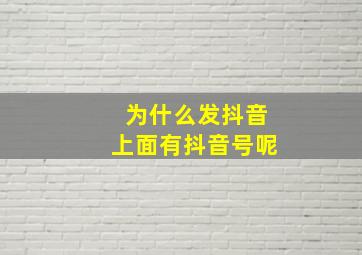 为什么发抖音
上面有抖音号呢